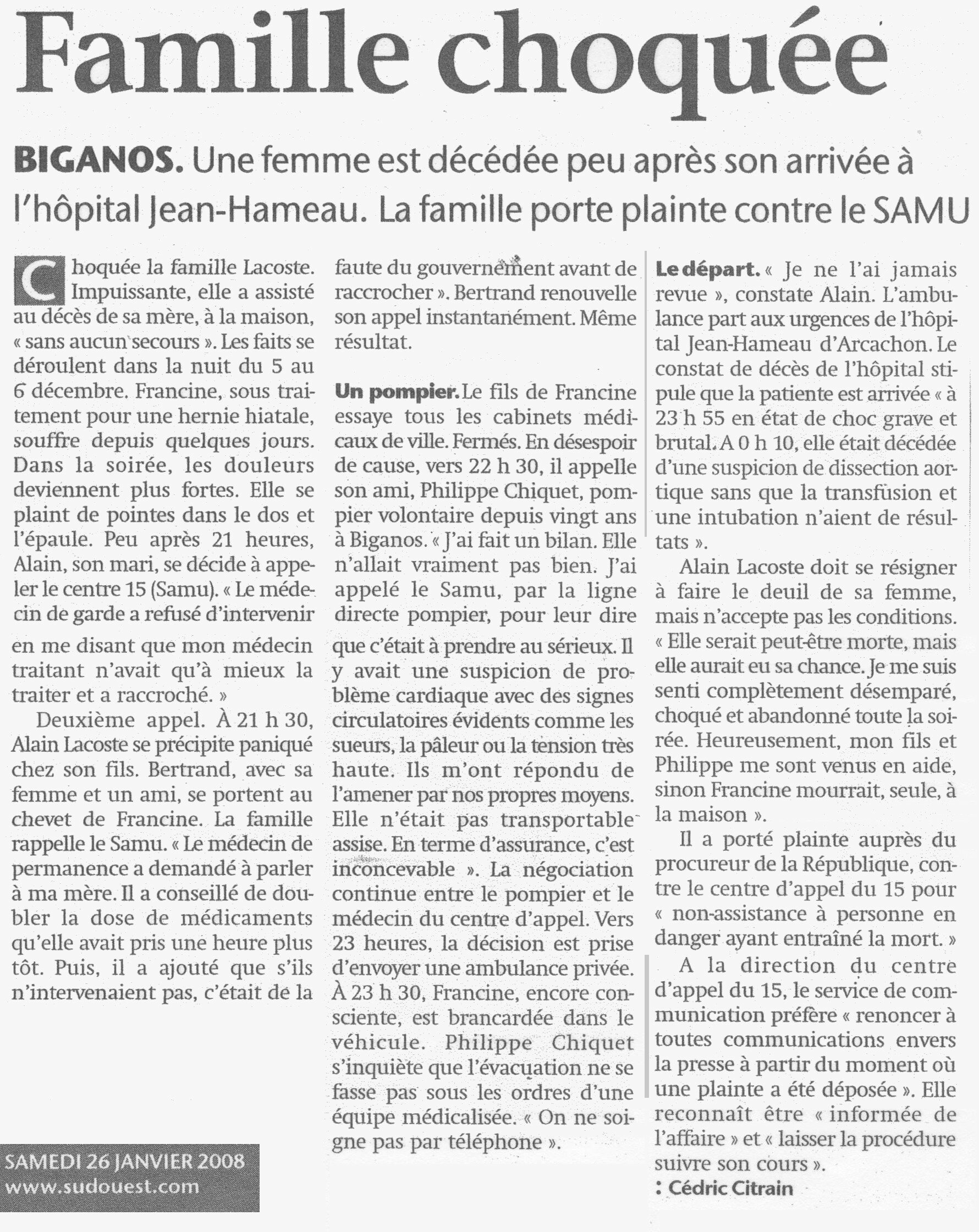 Famille choquée

BIGANOS. Une femme est décédée peu après son arrivée à l'hôpital Jean-Hameau. La famille porte plainte contre le SAMU

Choquée la famille Lacoste. Impuissante, elle a assisté au décès de sa mère, à la maison, « sans aucun secours ». Les faits se déroulent dans la nuit du 5 au 6 décembre. Francine, sous traitement pour une hernie hiatale, souffre depuis quelques jours. Dans la soirée, les douleurs deviennent plus fortes. Elle se plaint de pointes dans le dos et l'épaule. Peu après 21 heures, Alain, son mari, se décide à appeler le centre 15 (Samu). « Le médecin de garde a refusé d'intervenir en me disant que mon médecin traitant n'avait qu'à mieux la traiter et a raccroché. »

Deuxième appel. À 21 h 30, Alain Lacoste se précipite paniqué chez son fils. Bertrand, avec sa femme et un ami, se portent au chevet de Francine. La famille rappelle le Samu. « Le médecin de permanence a demandé à parler à ma mère. Il a conseillé de doubler la dose de médicaments qu'elle avait pris une heure plus tôt. Puis, il a ajouté que s'ils n'intervenaient pas, c'était de la faute du gouvernement avant de raccrocher ». Bertrand renouvelle son appel instantanément. Même résultat.

Un pompier. Le fils de Francine essaye tous les cabinets médicaux de ville. Fermés. En désespoir de cause, vers 22 h 30, il appelle son ami, Philippe Chiquet, pompier volontaire depuis vingt ans à Biganos. « J'ai fait un bilan. Elle n'allait vraiment pas bien. J'ai appelé le Samu, par la ligne directe pompier, pour leur dire que c'était à prendre au sérieux. Il y avait une suspicion de problème cardiaque avec des signes circulatoires évidents comme les sueurs, la pâleur ou la tension très haute. Ils m'ont répondu de l'amener par nos propres moyens. Elle n'était pas transportable assise. En terme d'assurance, c'est inconcevable ». La négociation continue entre le pompier et le médecin du centre d'appel. Vers 23 heures, la décision est prise d'envoyer une ambulance privée. À 23 h 30, Francine, encore consciente, est brancardée dans le véhicule. Philippe Chiquet s'inquiète que l'évacuation ne se fasse pas sous les ordres d'une équipe médicalisée. « On ne soigne pas par téléphone ».

Le départ. « Je ne l'ai jamais revue », constate Alain. L'ambulance part aux urgences de l'hôpital Jean-Hameau d'Arcachon. Le constat de décès de l'hôpital stipule que la patiente est arrivée « à 23 h 55 en état de choc grave et brutal. A 0 h 10, elle était décédée d'une suspicion de dissection aortique sans que la transfusion et une intubation n'aient de résultats ».

Alain Lacoste doit se résigner à faire le deuil de sa femme, mais n'accepte pas les conditions. « Elle serait peut-être morte, mais elle aurait eu sa chance. Je me suis senti complètement désemparé, choqué et abandonné toute la soirée. Heureusement, mon fils et Philippe me sont venus en aide, sinon Francine mourrait, seule, à la maison ».

Il a porté plainte auprès du procureur de la République, contre le centre d'appel du 15 pour « non-assistance à personne en danger ayant entraîné la mort. »

A la direction du centre d'appel du 15, le service de communication préfère « renoncer à toutes communications envers la presse à partir du moment où une plainte a été déposée ». Elle reconnaît être « informée de l'affaire » et « laisser la procédure suivre son cours ».

: Cédric Citrain

SAMEDI 26 JANVIER 2008
www.sudouest.com